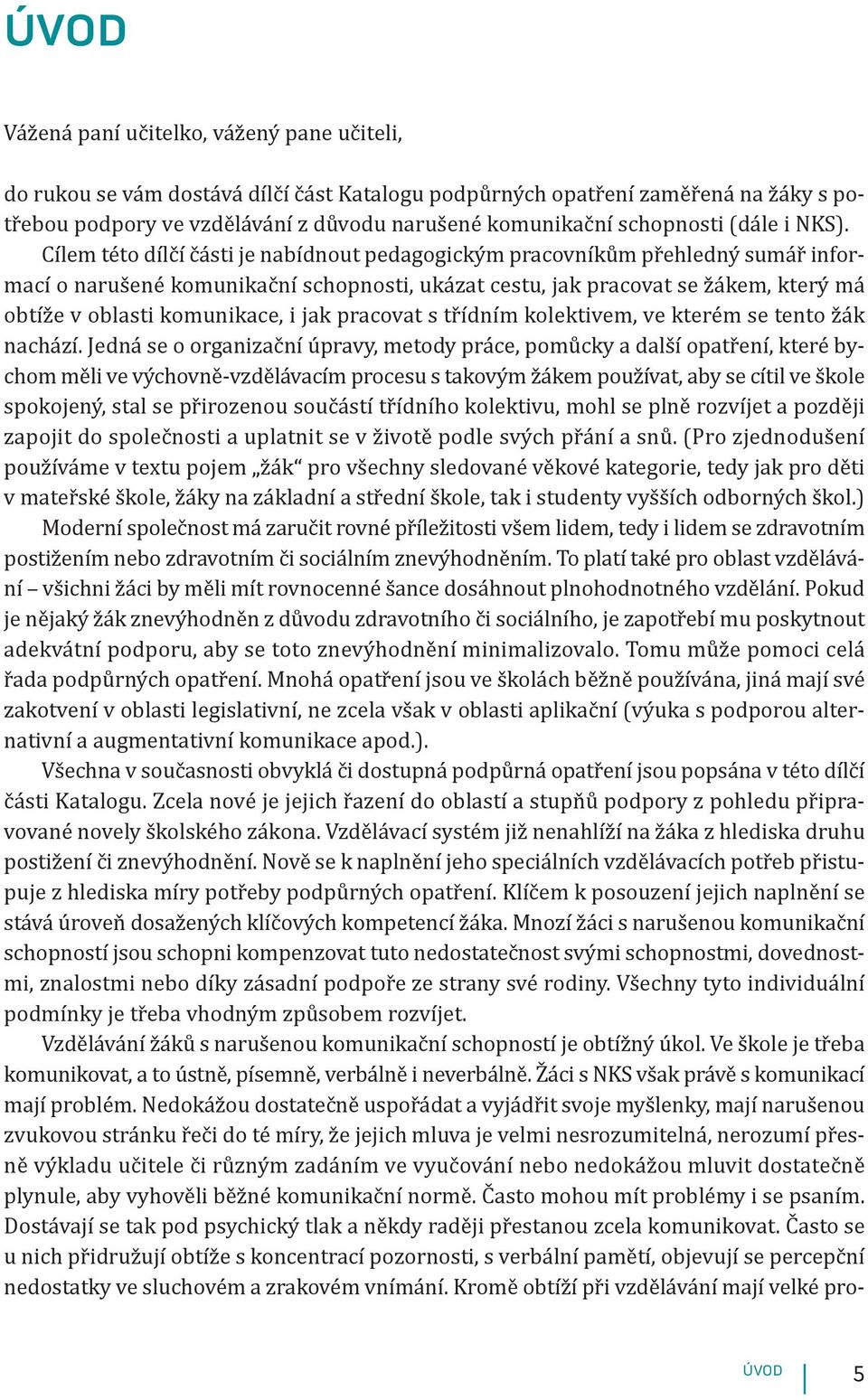 ÚVOD

Vážená paní učitelko, vážený pane učiteli,

do rukou se vám dostává dílčí část Katalogu podpůrných opatření zaměřená na žáky s potřebou podpory ve vzdělávání z důvodu narušené komunikační schopnosti (dále i NKS).

Cílem této dílčí části je nabídnout pedagogickým pracovníkům přehledný sumář informací o narušené komunikační schopnosti, ukázat cestu, jak pracovat se žákem, který má obtíže v oblasti komunikace, i jak pracovat s třídním kolektivem, ve kterém se tento žák nachází. Jedná se o organizační úpravy, metody práce, pomůcky a další opatření, které bychom měli ve výchovně-vzdělávacím procesu s takovým žákem používat, aby se cítil ve škole spokojený, stal se přirozenou součástí třídního kolektivu, mohl se plně rozvíjet a později zapojit do společnosti a uplatnit se v životě podle svých přání a snů. (Pro zjednodušení používáme v textu pojem „žák“ pro všechny sledované věkové kategorie, tedy jak pro děti v mateřské škole, žáky na základní a střední škole, tak i studenty vyšších odborných škol.)

Moderní společnost má zaručit rovné příležitosti všem lidem, tedy i lidem se zdravotním postižením nebo zdravotním či sociálním znevýhodněním. To platí také pro oblast vzdělávání – všichni žáci by měli mít rovnocenné šance dosáhnout plnohodnotného vzdělání. Pokud je nějaký žák znevýhodněn z důvodu zdravotního či sociálního, je zapotřebí mu poskytnout adekvátní podporu, aby se toto znevýhodnění minimalizovalo. Tomu může pomoci celá řada podpůrných opatření. Mnohá opatření jsou ve školách běžně používána, jiná mají své zakotvení v oblasti legislativní, ne zcela však v oblasti aplikační (výuka s podporou alternativní a augmentativní komunikace apod.).

Všechna v současnosti obvyklá či dostupná podpůrná opatření jsou popsána v této dílčí části Katalogu. Zcela nové je jejich řazení do oblastí a stupňů podpory z pohledu připravované novely školského zákona. Vzdělávací systém již nenahlíží na žáka z hlediska druhu postižení či znevýhodnění. Nově se k naplnění jeho speciálních vzdělávacích potřeb přistupuje z hlediska míry potřeby podpůrných opatření. Klíčem k posouzení jejich naplnění se stává úroveň dosažených klíčových kompetencí žáka. Mnozí žáci s narušenou komunikační schopností jsou schopni kompenzovat tuto nedostatečnost svými schopnostmi, dovednostmi, znalostmi nebo díky zásadní podpoře ze strany své rodiny. Všechny tyto individuální podmínky je třeba vhodným způsobem rozvíjet.

Vzdělávání žáků s narušenou komunikační schopností je obtížný úkol. Ve škole je třeba komunikovat, a to ústně, písemně, verbálně i neverbálně. Žáci s NKS však právě s komunikací mají problém. Nedokážou dostatečně uspořádat a vyjádřit svoje myšlenky, mají narušenou zvukovou stránku řeči do té míry, že jejich mluva je velmi nesrozumitelná, nerozumí přesně výkladu učitele či různým zadáním ve vyučování nebo nedokážou mluvit dostatečně plynule, aby vyhověli běžné komunikační normě. Často mohou mít problémy i se psaním. Dostávají se tak pod psychický tlak a někdy raději přestanou zcela komunikovat. Často se u nich přidružují obtíže s koncentrací pozornosti, s verbální pamětí, objevují se percepční nedostatky ve sluchovém a zrakovém vnímání. Kromě obtíží při vzdělávání mají velké pro-

ÚVOD 5